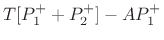 $T[P_1^+ + P_2^+] - AP_1^+$